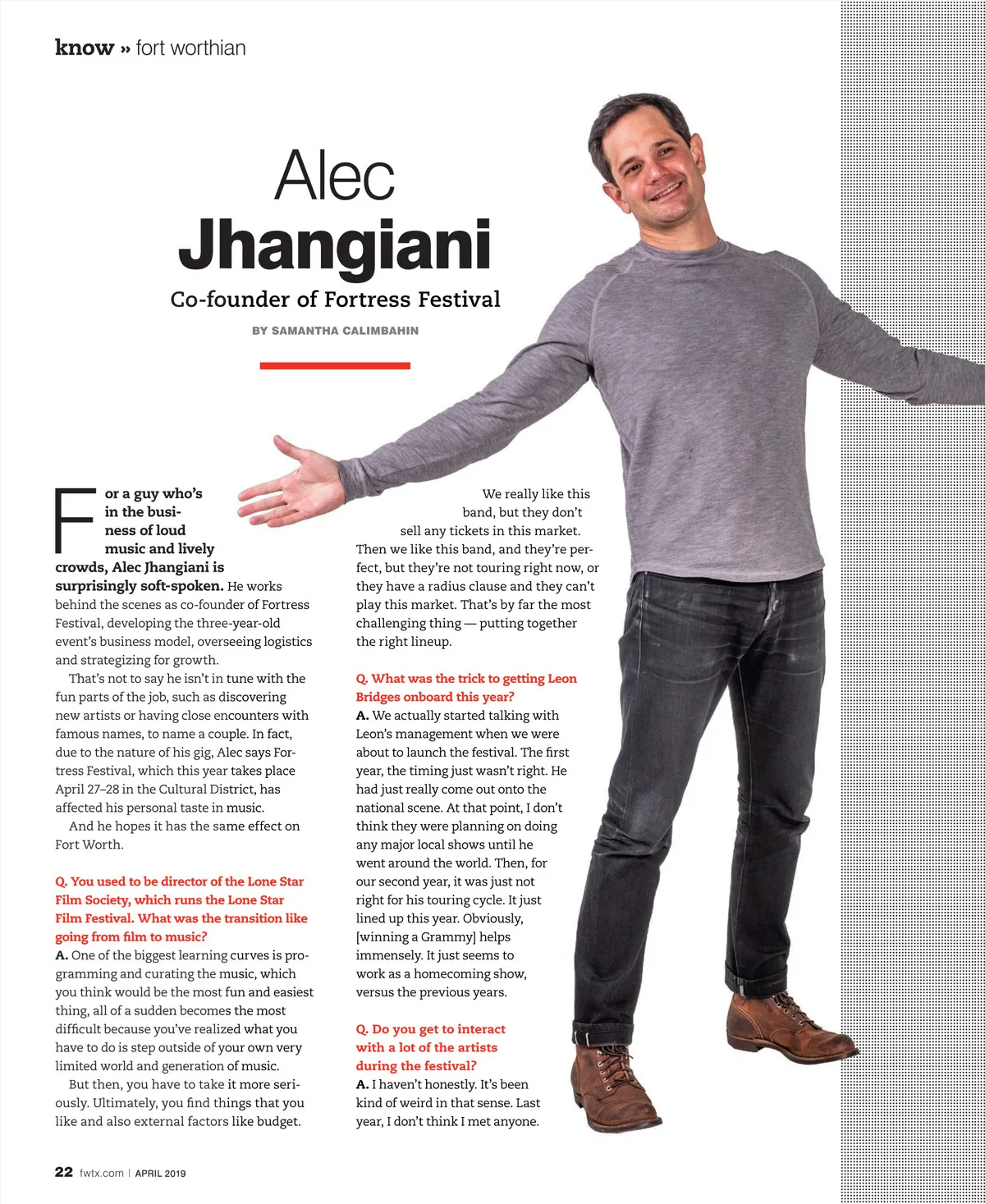 know » fort worthian

Alec Jhangiani

Co-founder of Fortress Festival

BY SAMANTHA CALIMBAHIN

For a guy who's in the business of loud music and lively crowds, Alec Jhangiani is surprisingly soft-spoken. He works behind the scenes as co-founder of Fortress Festival, developing the three-year-old event's business model, overseeing logistics and strategizing for growth.

That's not to say he isn't in tune with the fun parts of the job, such as discovering new artists or having close encounters with famous names, to name a couple. In fact, due to the nature of his gig, Alec says Fortress Festival, which this year takes place April 27–28 in the Cultural District, has affected his personal taste in music.

And he hopes it has the same effect on Fort Worth.

Q. You used to be director of the Lone Star Film Society, which runs the Lone Star Film Festival. What was the transition like going from film to music?

A. One of the biggest learning curves is programming and curating the music, which you think would be the most fun and easiest thing, all of a sudden becomes the most difficult because you've realized what you have to do is step outside of your own very limited world and generation of music.

But then, you have to take it more seriously. Ultimately, you find things that you like and also external factors like budget. We really like this band, but they don't sell any tickets in this market. Then we like this band, and they're perfect, but they're not touring right now, or they have a radius clause and they can't play this market. That's by far the most challenging thing — putting together the right lineup.

Q. What was the trick to getting Leon Bridges onboard this year?

A. We actually started talking with Leon's management when we were about to launch the festival. The first year, the timing just wasn't right. He had just really come out onto the national scene. At that point, I don't think they were planning on doing any major local shows until he went around the world. Then, for our second year, it was just not right for his touring cycle. It just lined up this year. Obviously, [winning a Grammy] helps immensely. It just seems to work as a homecoming show, versus the previous years.

Q. Do you get to interact with a lot of the artists during the festival?

A. I haven't honestly. It's been kind of weird in that sense. Last year, I don't think I met anyone.

22 fwtx.com | APRIL 2019